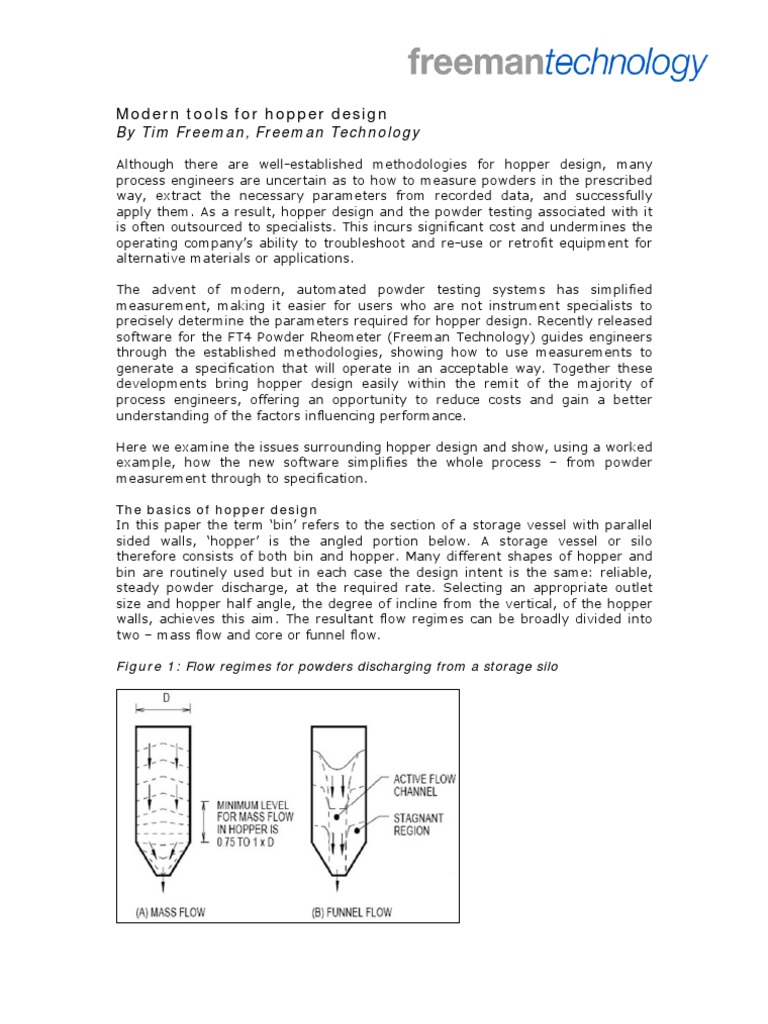 freemantechnology

Modern tools for hopper design
By Tim Freeman, Freeman Technology

Although there are well-established methodologies for hopper design, many process engineers are uncertain as to how to measure powders in the prescribed way, extract the necessary parameters from recorded data, and successfully apply them. As a result, hopper design and the powder testing associated with it is often outsourced to specialists. This incurs significant cost and undermines the operating company's ability to troubleshoot and re-use or retrofit equipment for alternative materials or applications.

The advent of modern, automated powder testing systems has simplified measurement, making it easier for users who are not instrument specialists to precisely determine the parameters required for hopper design. Recently released software for the FT4 Powder Rheometer (Freeman Technology) guides engineers through the established methodologies, showing how to use measurements to generate a specification that will operate in an acceptable way. Together these developments bring hopper design easily within the remit of the majority of process engineers, offering an opportunity to reduce costs and gain a better understanding of the factors influencing performance.

Here we examine the issues surrounding hopper design and show, using a worked example, how the new software simplifies the whole process – from powder measurement through to specification.

The basics of hopper design
In this paper the term 'bin' refers to the section of a storage vessel with parallel sided walls, 'hopper' is the angled portion below. A storage vessel or silo therefore consists of both bin and hopper. Many different shapes of hopper and bin are routinely used but in each case the design intent is the same: reliable, steady powder discharge, at the required rate. Selecting an appropriate outlet size and hopper half angle, the degree of incline from the vertical, of the hopper walls, achieves this aim. The resultant flow regimes can be broadly divided into two – mass flow and core or funnel flow.

Figure 1: Flow regimes for powders discharging from a storage silo

D

MINIMUM LEVEL FOR MASS FLOW IN HOPPER IS 0.75 TO 1 x D

ACTIVE FLOW CHANNEL

STAGNANT REGION

(A) MASS FLOW

(B) FUNNEL FLOW